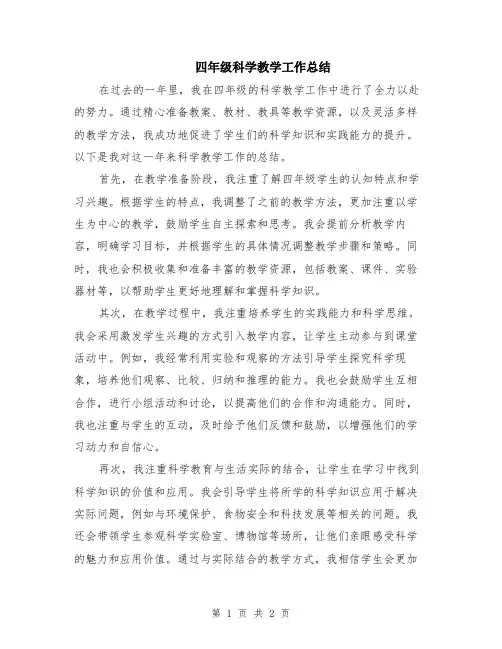 四年级科学教学工作总结

在过去的一年里，我在四年级的科学教学工作中进行了全力以赴的努力。通过精心准备教案、教材、教具等教学资源，以及灵活多样的教学方法，我成功地促进了学生们的科学知识和实践能力的提升。以下是我对这一年来科学教学工作的总结。

首先，在教学准备阶段，我注重了解四年级学生的认知特点和学习兴趣。根据学生的特点，我调整了之前的教学方法，更加注重以学生为中心的教学，鼓励学生自主探索和思考。我会提前分析教学内容，明确学习目标，并根据学生的具体情况调整教学步骤和策略。同时，我也会积极收集和准备丰富的教学资源，包括教案、课件、实验器材等，以帮助学生更好地理解和掌握科学知识。

其次，在教学过程中，我注重培养学生的实践能力和科学思维。我会采用激发学生兴趣的方式引入教学内容，让学生主动参与到课堂活动中。例如，我经常利用实验和观察的方法引导学生探究科学现象，培养他们观察、比较、归纳和推理的能力。我也会鼓励学生互相合作，进行小组活动和讨论，以提高他们的合作和沟通能力。同时，我也注重与学生的互动，及时给予他们反馈和鼓励，以增强他们的学习动力和自信心。

再次，我注重科学教育与生活实际的结合，让学生在学习中找到科学知识的价值和应用。我会引导学生将所学的科学知识应用于解决实际问题，例如与环境保护、食物安全和科技发展等相关的问题。我还会带领学生参观科学实验室、博物馆等场所，让他们亲眼感受科学的魅力和应用价值。通过与实际结合的教学方式，我相信学生会更加

第 1 页 共 2 页